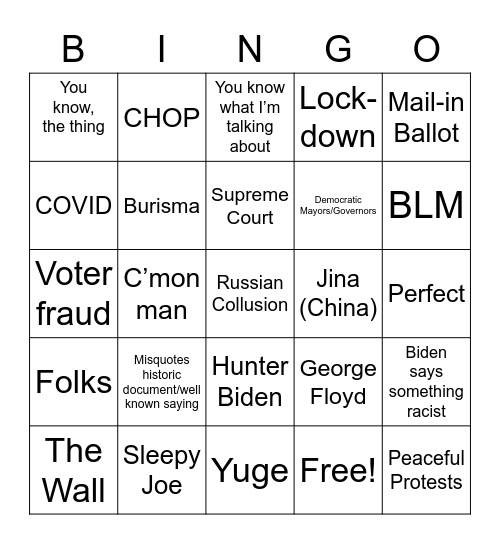 | B | I | N | G | O |
|---|---|---|---|---|
| You know, the thing | CHOP | You know what I'm talking about | Lock-down | Mail-in Ballot |
| COVID | Burisma | Supreme Court | Democratic Mayors/Governors | BLM |
| Voter fraud | C'mon man | Russian Collusion | Jina (China) | Perfect |
| Folks | Misquotes historic document/well known saying | Hunter Biden | George Floyd | Biden says something racist |
| The Wall | Sleepy Joe | Yuge | Free! | Peaceful Protests |